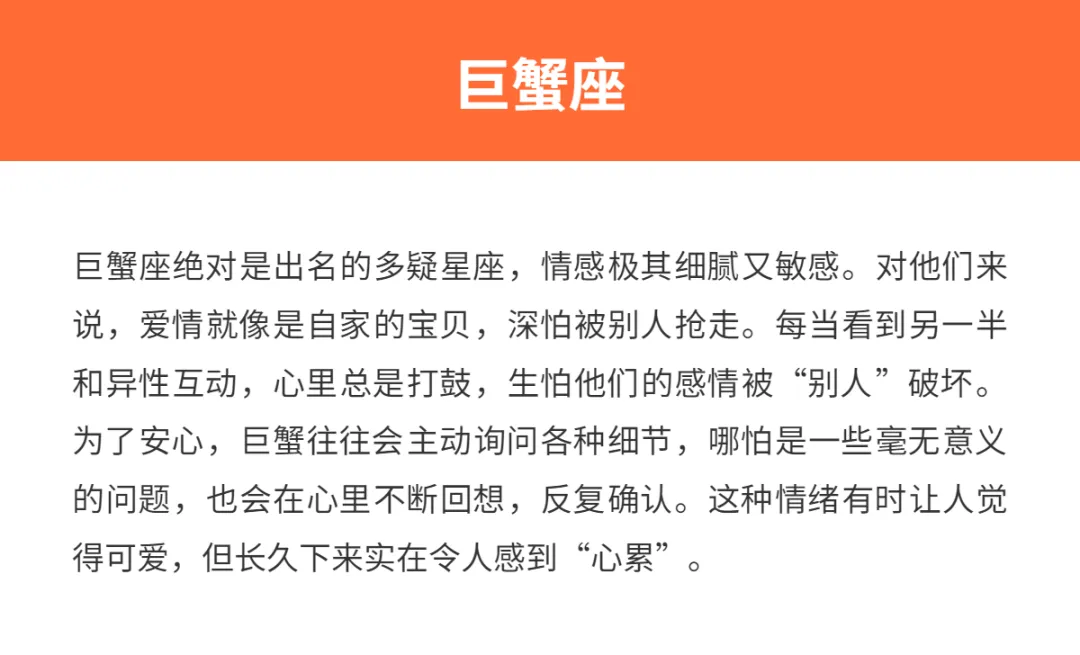 巨蟹座

巨蟹座绝对是出名的多疑星座，情感极其细腻又敏感。对他们来说，爱情就像是自家的宝贝，深怕被别人抢走。每当看到另一半和异性互动，心里总是打鼓，生怕他们的感情被“别人”破坏。为了安心，巨蟹往往会主动询问各种细节，哪怕是一些毫无意义的问题，也会在心里不断回想，反复确认。这种情绪有时让人觉得可爱，但长久下来实在令人感到“心累”。